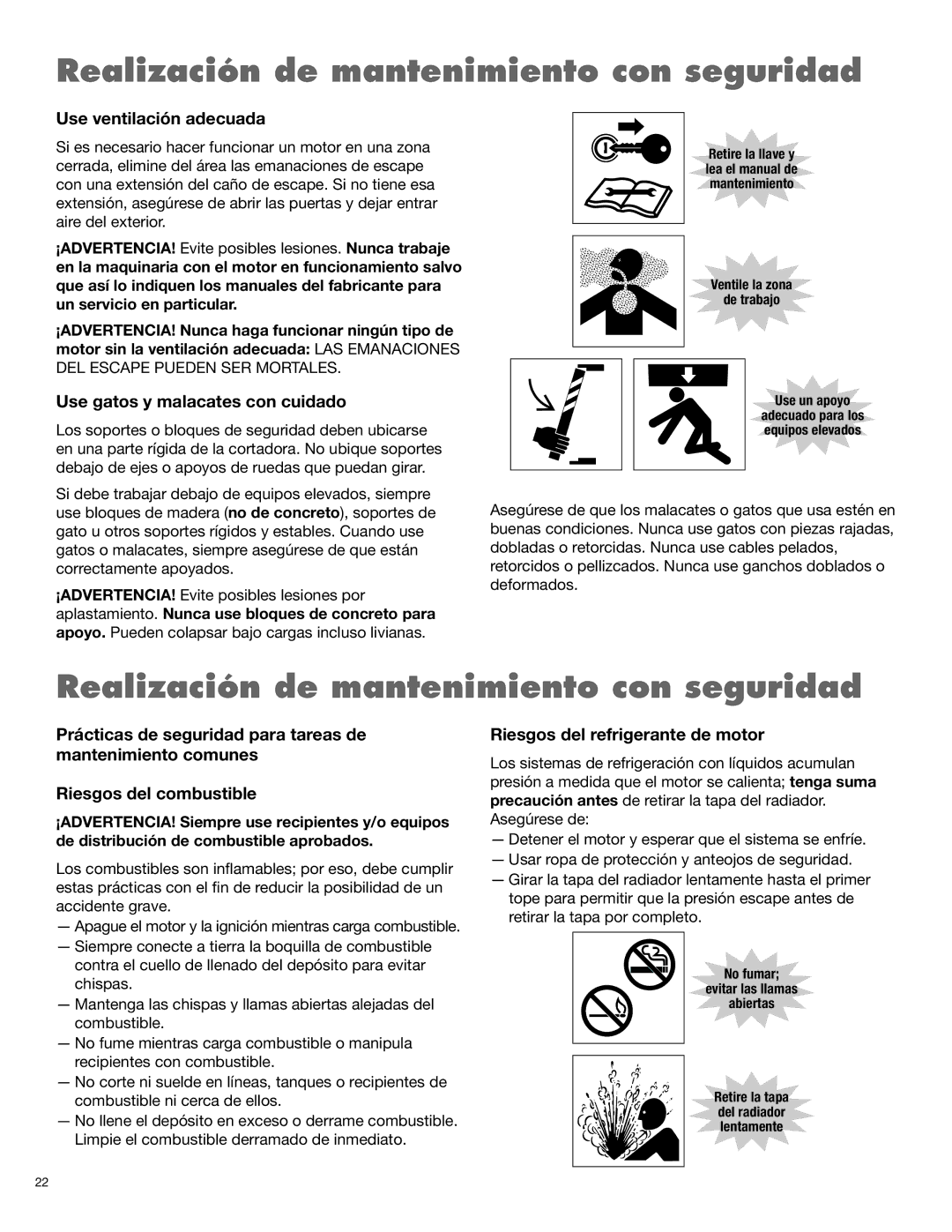 Realización de mantenimiento con seguridad

Use ventilación adecuada

Si es necesario hacer funcionar un motor en una zona cerrada, elimine del área las emanaciones de escape con una extensión del caño de escape. Si no tiene esa extensión, asegúrese de abrir las puertas y dejar entrar aire del exterior.

¡ADVERTENCIA! Evite posibles lesiones. Nunca trabaje en la maquinaria con el motor en funcionamiento salvo que así lo indiquen los manuales del fabricante para un servicio en particular.

¡ADVERTENCIA! Nunca haga funcionar ningún tipo de motor sin la ventilación adecuada: LAS EMANACIONES DEL ESCAPE PUEDEN SER MORTALES.

Use gatos y malacates con cuidado

Los soportes o bloques de seguridad deben ubicarse en una parte rígida de la cortadora. No ubique soportes debajo de ejes o apoyos de ruedas que puedan girar.

Si debe trabajar debajo de equipos elevados, siempre use bloques de madera (no de concreto), soportes de gato u otros soportes rígidos y estables. Cuando use gatos o malacates, siempre asegúrese de que están correctamente apoyados.

¡ADVERTENCIA! Evite posibles lesiones por aplastamiento. Nunca use bloques de concreto para apoyo. Pueden colapsar bajo cargas incluso livianas.

Retire la llave y lea el manual de mantenimiento

Ventile la zona de trabajo

Use un apoyo adecuado para los equipos elevados

Asegúrese de que los malacates o gatos que usa estén en buenas condiciones. Nunca use gatos con piezas rajadas, dobladas o retorcidas. Nunca use cables pelados, retorcidos o pellizcados. Nunca use ganchos doblados o deformados.

Realización de mantenimiento con seguridad

Prácticas de seguridad para tareas de mantenimiento comunes

Riesgos del combustible

¡ADVERTENCIA! Siempre use recipientes y/o equipos de distribución de combustible aprobados.

Los combustibles son inflamables; por eso, debe cumplir estas prácticas con el fin de reducir la posibilidad de un accidente grave.
— Apague el motor y la ignición mientras carga combustible.
— Siempre conecte a tierra la boquilla de combustible contra el cuello de llenado del depósito para evitar chispas.
— Mantenga las chispas y llamas abiertas alejadas del combustible.
— No fume mientras carga combustible o manipula recipientes con combustible.
— No corte ni suelde en líneas, tanques o recipientes de combustible ni cerca de ellos.
— No llene el depósito en exceso o derrame combustible. Limpie el combustible derramado de inmediato.

Riesgos del refrigerante de motor

Los sistemas de refrigeración con líquidos acumulan presión a medida que el motor se calienta; tenga suma precaución antes de retirar la tapa del radiador. Asegúrese de:
— Detener el motor y esperar que el sistema se enfríe.
— Usar ropa de protección y anteojos de seguridad.
— Girar la tapa del radiador lentamente hasta el primer tope para permitir que la presión escape antes de retirar la tapa por completo.

No fumar; evitar las llamas abiertas

Retire la tapa del radiador lentamente

22